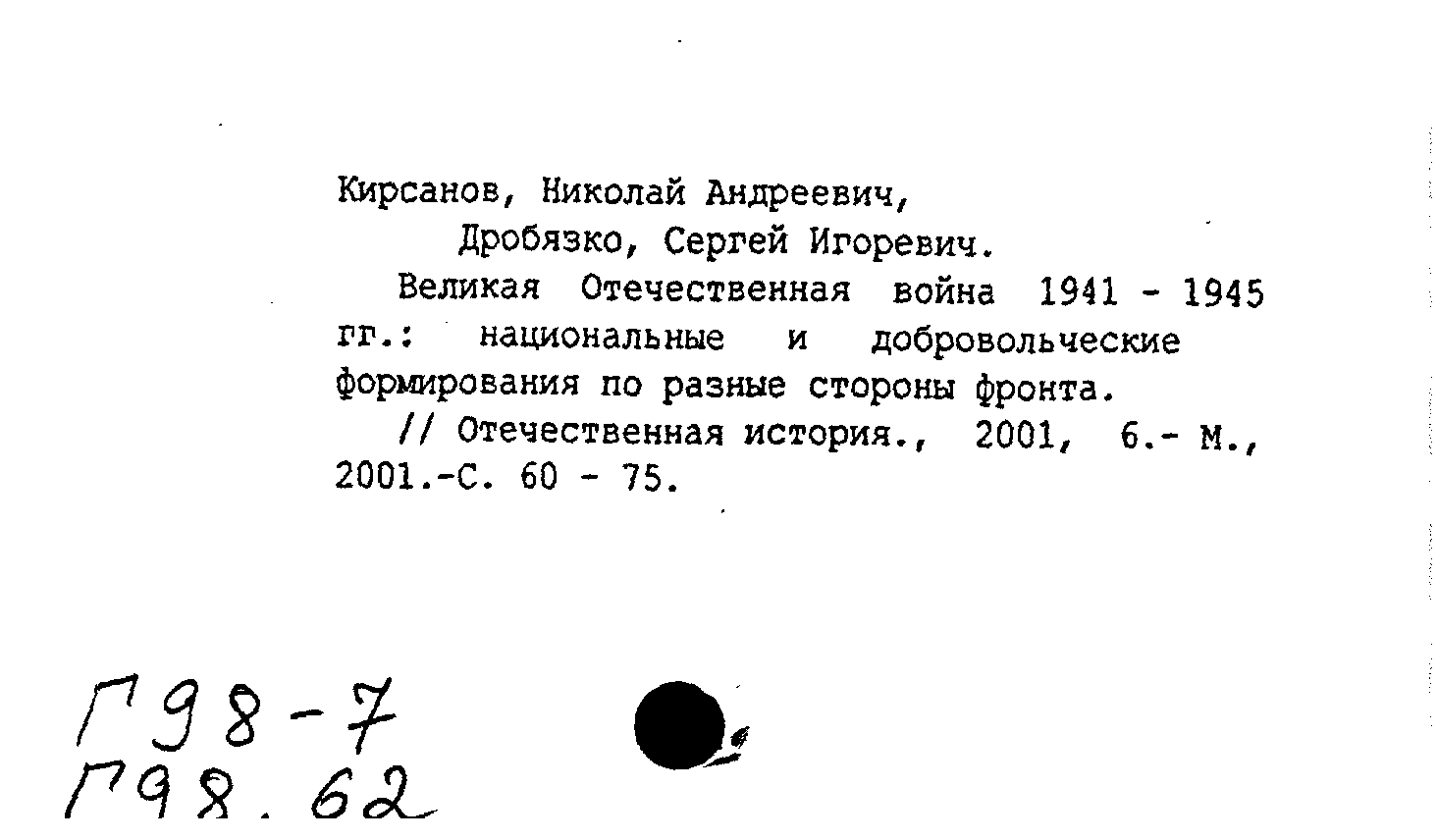 Кирсанов, Николай Андреевич,
Дробязко, Сергей Игоревич.

Великая Отечественная война 1941 - 1945 гг.: национальные и добровольческие формирования по разные стороны фронта.

// Отечественная история., 2001, 6.- М., 2001.-С. 60 - 75.

Г98-7
Г98.62